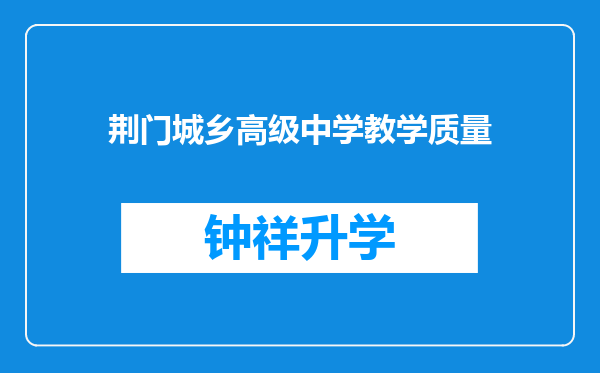 荆门城乡高级中学教学质量

钟祥升学